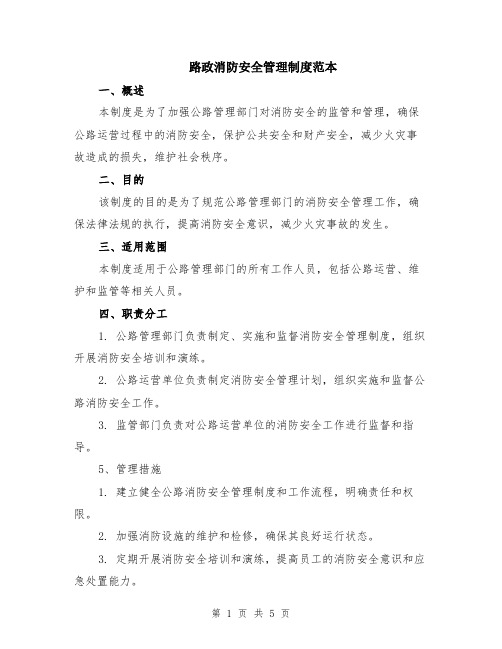 路政消防安全管理制度范本

一、概述

本制度是为了加强公路管理部门对消防安全的监管和管理，确保公路运营过程中的消防安全，保护公共安全和财产安全，减少火灾事故造成的损失，维护社会秩序。

二、目的

该制度的目的是为了规范公路管理部门的消防安全管理工作，确保法律法规的执行，提高消防安全意识，减少火灾事故的发生。

三、适用范围

本制度适用于公路管理部门的所有工作人员，包括公路运营、维护和监管等相关人员。

四、职责分工

1. 公路管理部门负责制定、实施和监督消防安全管理制度，组织开展消防安全培训和演练。

2. 公路运营单位负责制定消防安全管理计划，组织实施和监督公路消防安全工作。

3. 监管部门负责对公路运营单位的消防安全工作进行监督和指导。

5、管理措施

1. 建立健全公路消防安全管理制度和工作流程，明确责任和权限。

2. 加强消防设施的维护和检修，确保其良好运行状态。

3. 定期开展消防安全培训和演练，提高员工的消防安全意识和应急处置能力。

第 1 页 共 5 页